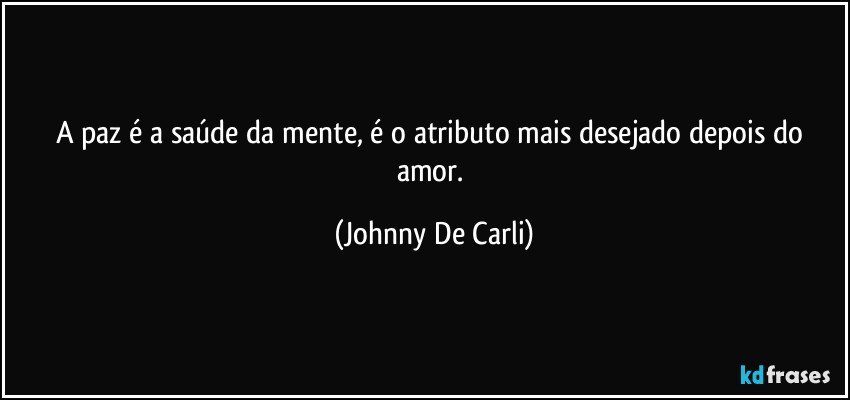 A paz é a saúde da mente, é o atributo mais desejado depois do amor.

(Johnny De Carli)

kdfrases